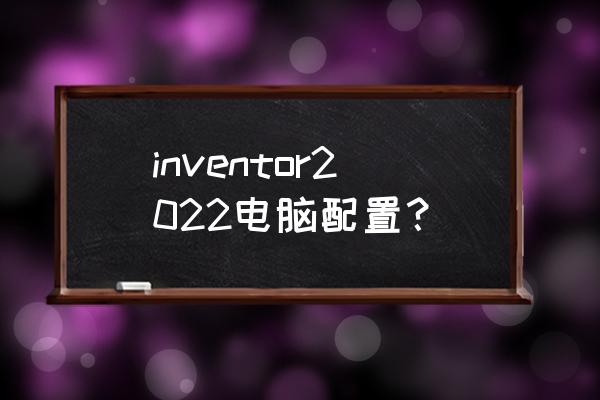 inventor2022电脑配置？